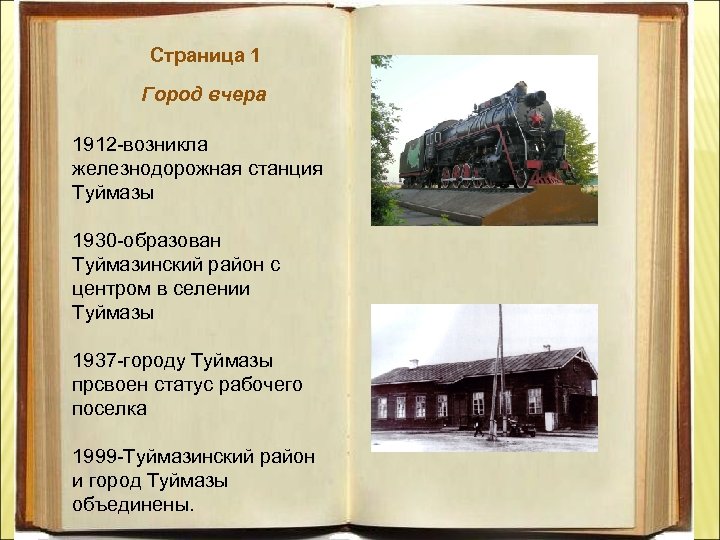 Страница 1

Город вчера

1912-возникла железнодорожная станция Туймазы

1930-образован Туймазинский район с центром в селении Туймазы

1937-городу Туймазы прсвоен статус рабочего поселка

1999-Туймазинский район и город Туймазы объединены.